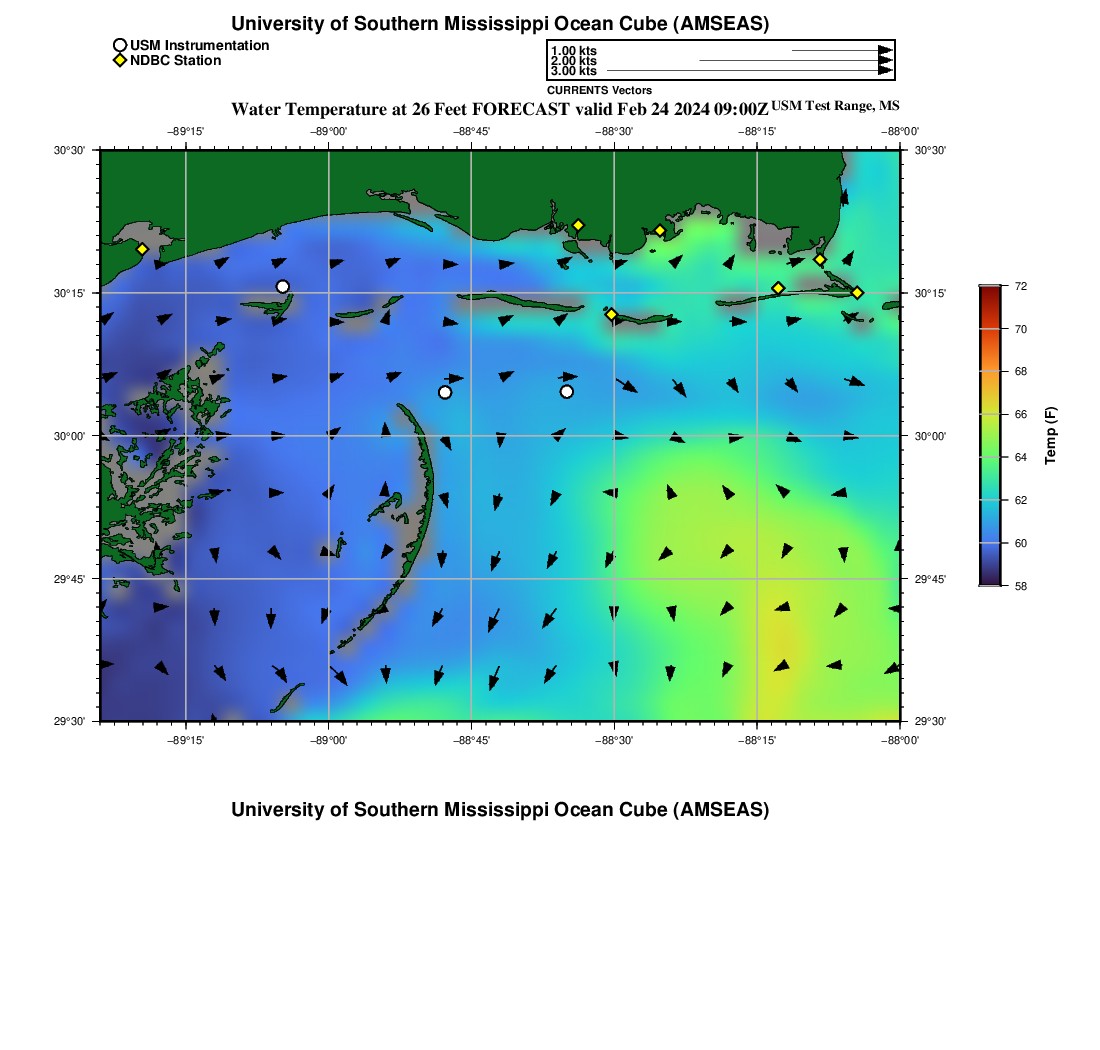 University of Southern Mississippi Ocean Cube (AMSEAS)

USM Instrumentation
NDBC Station

1.00 kts
2.00 kts
3.00 kts
CURRENTS Vectors

Water Temperature at 26 Feet FORECAST valid Feb 24 2024 09:00Z USM Test Range, MS

−89°15' −89°00' −88°45' −88°30' −88°15' −88°00'

30°30' 30°15' 30°00' 29°45' 29°30'

30°30' 30°15' 30°00' 29°45' 29°30'

−89°15' −89°00' −88°45' −88°30' −88°15' −88°00'

72 70 68 66 64 62 60 58

Temp (F)

University of Southern Mississippi Ocean Cube (AMSEAS)